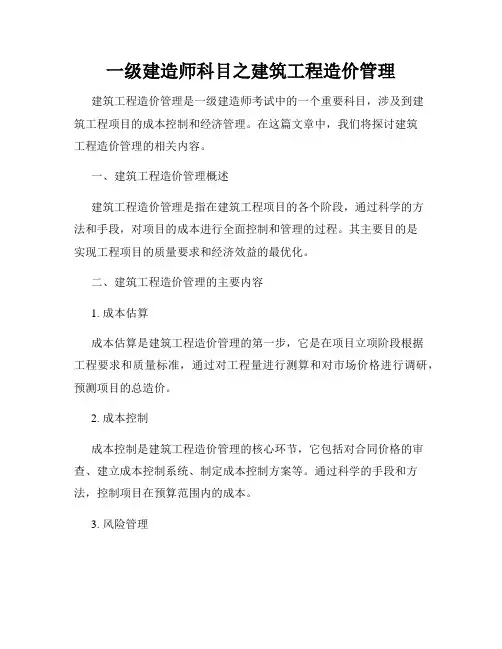 一级建造师科目之建筑工程造价管理

建筑工程造价管理是一级建造师考试中的一个重要科目，涉及到建筑工程项目的成本控制和经济管理。在这篇文章中，我们将探讨建筑工程造价管理的相关内容。

一、建筑工程造价管理概述

建筑工程造价管理是指在建筑工程项目的各个阶段，通过科学的方法和手段，对项目的成本进行全面控制和管理的过程。其主要目的是实现工程项目的质量要求和经济效益的最优化。

二、建筑工程造价管理的主要内容

1. 成本估算

成本估算是建筑工程造价管理的第一步，它是在项目立项阶段根据工程要求和质量标准，通过对工程量进行测算和对市场价格进行调研，预测项目的总造价。

2. 成本控制

成本控制是建筑工程造价管理的核心环节，它包括对合同价格的审查、建立成本控制系统、制定成本控制方案等。通过科学的手段和方法，控制项目在预算范围内的成本。

3. 风险管理